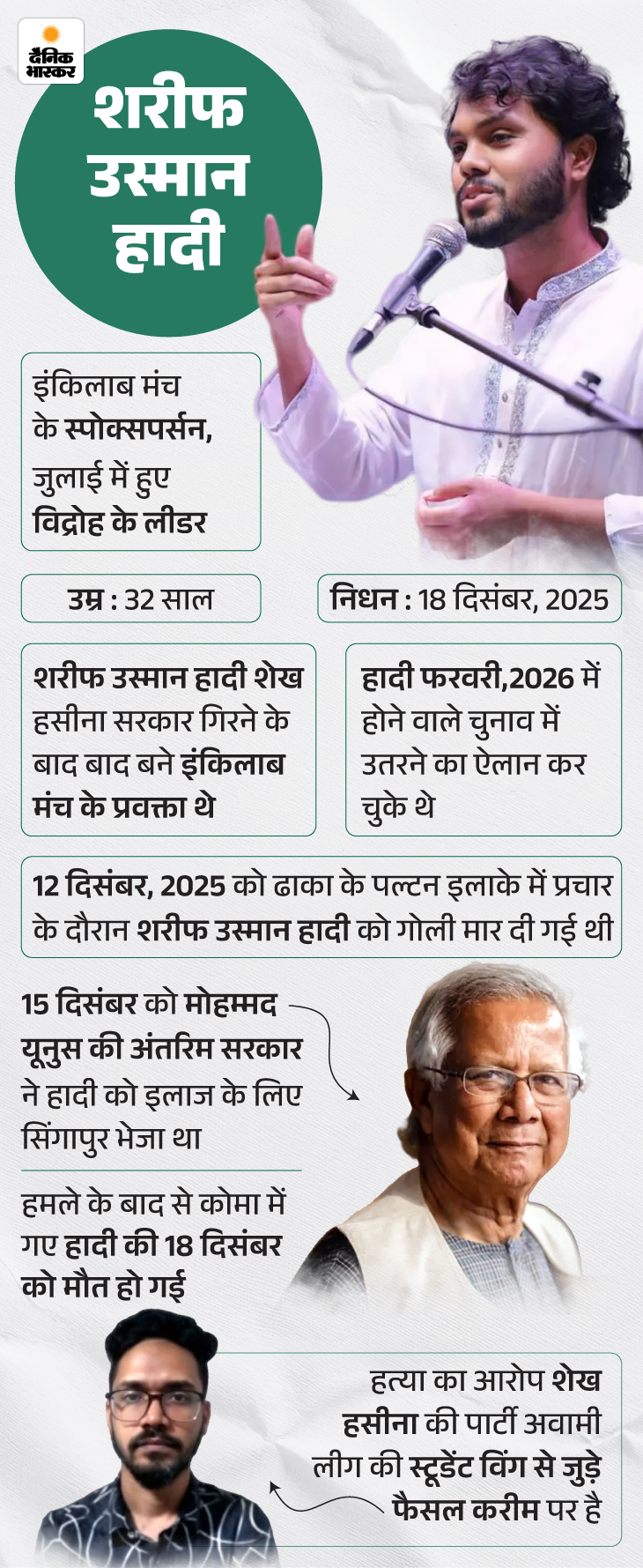 दैनिक भास्कर

शरीफ उस्मान हादी

इंकिलाब मंच के स्पोक्सपर्सन, जुलाई में हुए विद्रोह के लीडर

उम्र : 32 साल

निधन : 18 दिसंबर, 2025

शरीफ उस्मान हादी शेख हसीना सरकार गिरने के बाद बाद बने इंकिलाब मंच के प्रवक्ता थे

हादी फरवरी,2026 में होने वाले चुनाव में उतरने का ऐलान कर चुके थे

12 दिसंबर, 2025 को ढाका के पल्टन इलाके में प्रचार के दौरान शरीफ उस्मान हादी को गोली मार दी गई थी

15 दिसंबर को मोहम्मद यूनुस की अंतरिम सरकार ने हादी को इलाज के लिए सिंगापुर भेजा था

हमले के बाद से कोमा में गए हादी की 18 दिसंबर को मौत हो गई

हत्या का आरोप शेख हसीना की पार्टी अवामी लीग की स्टूडेंट विंग से जुड़े फैसल करीम पर है